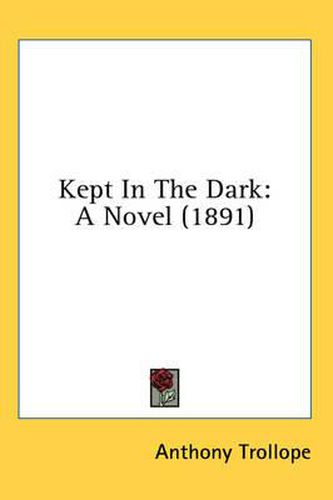 Kept In The Dark: A Novel (1891)

Anthony Trollope